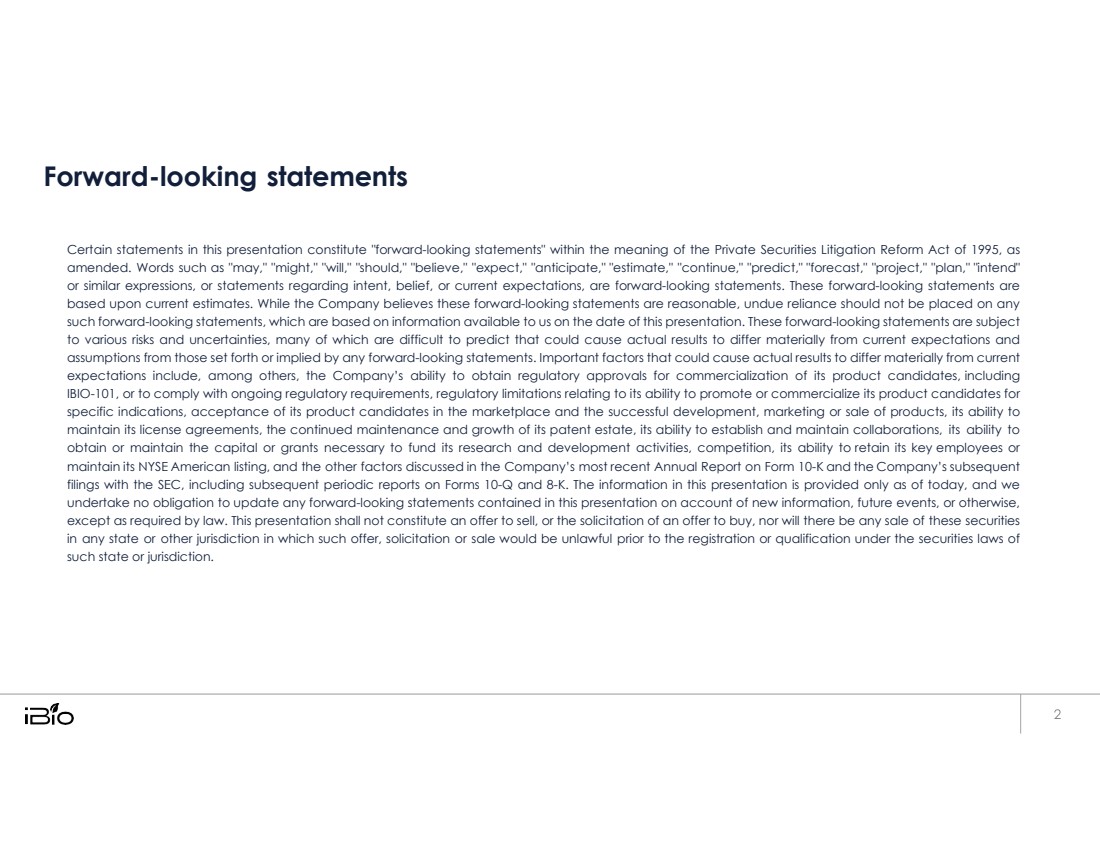 Forward-looking statements

Certain statements in this presentation constitute "forward-looking statements" within the meaning of the Private Securities Litigation Reform Act of 1995, as amended. Words such as "may," "might," "will," "should," "believe," "expect," "anticipate," "estimate," "continue," "predict," "forecast," "project," "plan," "intend" or similar expressions, or statements regarding intent, belief, or current expectations, are forward-looking statements. These forward-looking statements are based upon current estimates. While the Company believes these forward-looking statements are reasonable, undue reliance should not be placed on any such forward-looking statements, which are based on information available to us on the date of this presentation. These forward-looking statements are subject to various risks and uncertainties, many of which are difficult to predict that could cause actual results to differ materially from current expectations and assumptions from those set forth or implied by any forward-looking statements. Important factors that could cause actual results to differ materially from current expectations include, among others, the Company's ability to obtain regulatory approvals for commercialization of its product candidates, including IBIO-101, or to comply with ongoing regulatory requirements, regulatory limitations relating to its ability to promote or commercialize its product candidates for specific indications, acceptance of its product candidates in the marketplace and the successful development, marketing or sale of products, its ability to maintain its license agreements, the continued maintenance and growth of its patent estate, its ability to establish and maintain collaborations, its ability to obtain or maintain the capital or grants necessary to fund its research and development activities, competition, its ability to retain its key employees or maintain its NYSE American listing, and the other factors discussed in the Company's most recent Annual Report on Form 10-K and the Company's subsequent filings with the SEC, including subsequent periodic reports on Forms 10-Q and 8-K. The information in this presentation is provided only as of today, and we undertake no obligation to update any forward-looking statements contained in this presentation on account of new information, future events, or otherwise, except as required by law. This presentation shall not constitute an offer to sell, or the solicitation of an offer to buy, nor will there be any sale of these securities in any state or other jurisdiction in which such offer, solicitation or sale would be unlawful prior to the registration or qualification under the securities laws of such state or jurisdiction.

iBio

2